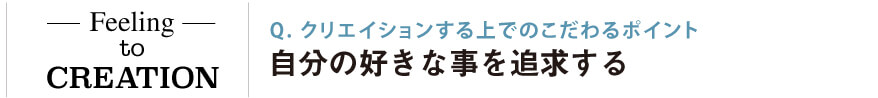 — Feeling —
to
CREATION

Q. クリエイションする上でのこだわるポイント
自分の好きな事を追求する